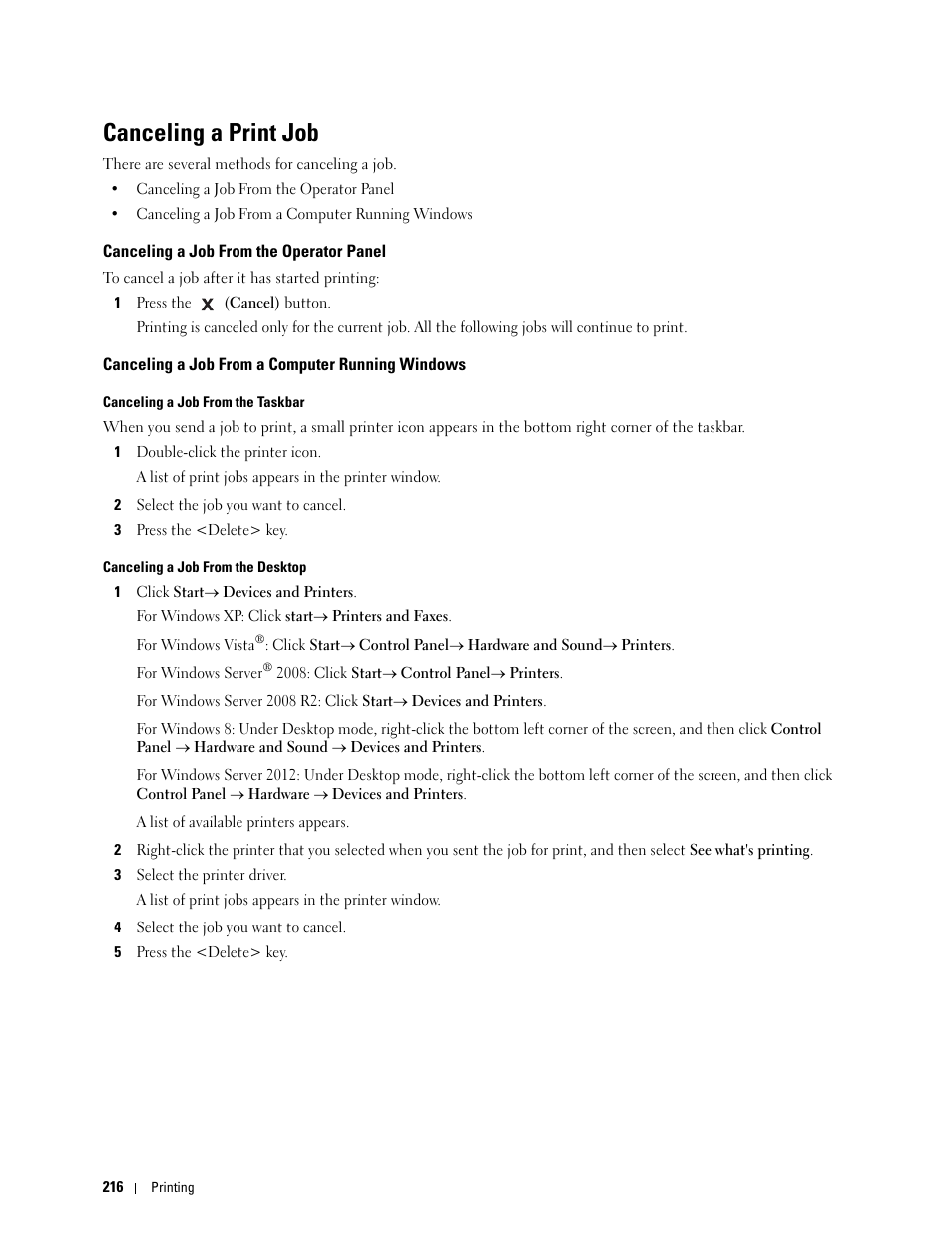 Canceling a Print Job

There are several methods for canceling a job.

• Canceling a Job From the Operator Panel
• Canceling a Job From a Computer Running Windows

Canceling a Job From the Operator Panel

To cancel a job after it has started printing:

1 Press the X (Cancel) button.

Printing is canceled only for the current job. All the following jobs will continue to print.

Canceling a Job From a Computer Running Windows

Canceling a Job From the Taskbar

When you send a job to print, a small printer icon appears in the bottom right corner of the taskbar.

1 Double-click the printer icon.

A list of print jobs appears in the printer window.

2 Select the job you want to cancel.

3 Press the <Delete> key.

Canceling a Job From the Desktop

1 Click Start→ Devices and Printers.

For Windows XP: Click start→ Printers and Faxes.

For Windows Vista®: Click Start→ Control Panel→ Hardware and Sound→ Printers.

For Windows Server® 2008: Click Start→ Control Panel→ Printers.

For Windows Server 2008 R2: Click Start→ Devices and Printers.

For Windows 8: Under Desktop mode, right-click the bottom left corner of the screen, and then click Control Panel → Hardware and Sound → Devices and Printers.

For Windows Server 2012: Under Desktop mode, right-click the bottom left corner of the screen, and then click Control Panel → Hardware → Devices and Printers.

A list of available printers appears.

2 Right-click the printer that you selected when you sent the job for print, and then select See what's printing.

3 Select the printer driver.

A list of print jobs appears in the printer window.

4 Select the job you want to cancel.

5 Press the <Delete> key.

216 | Printing